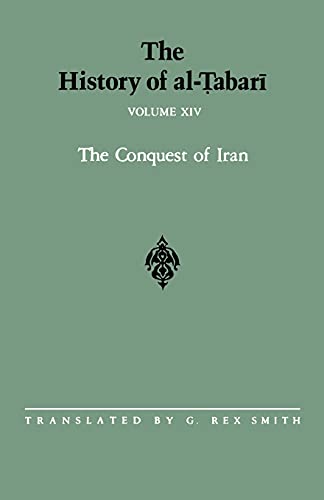 The History of al-Ṭabarī

VOLUME XIV

The Conquest of Iran

TRANSLATED BY G. REX SMITH